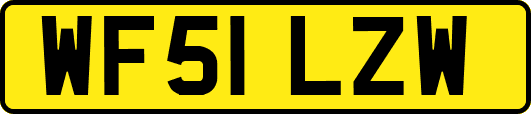 WF51 LZW